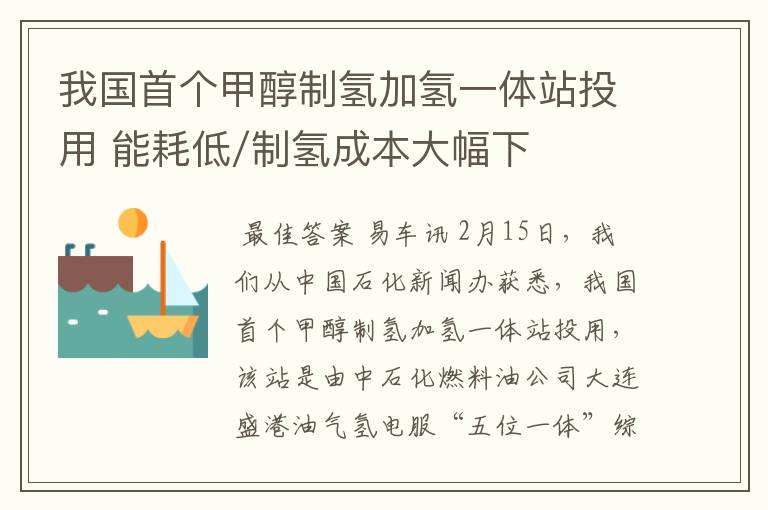 我国首个甲醇制氢加氢一体站投用 能耗低/制氢成本大幅下

最佳答案 易车讯 2月15日，我们从中国石化新闻办获悉，我国首个甲醇制氢加氢一体站投用，该站是由中石化燃料油公司大连盛港油气氢电服“五位一体”综